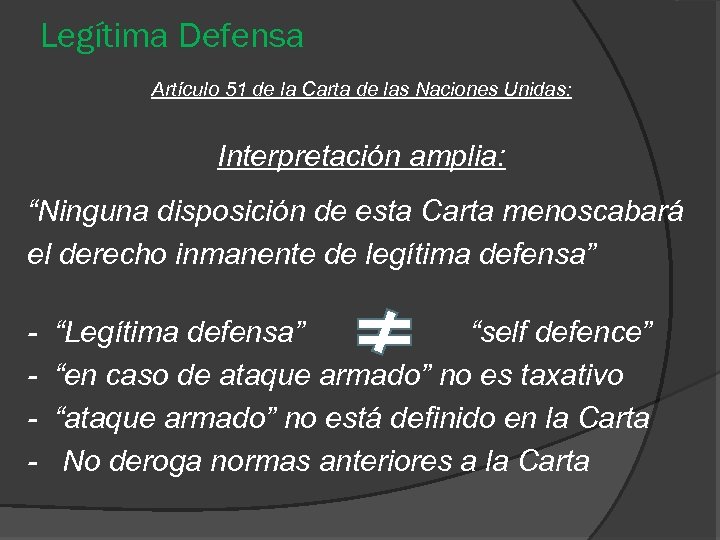 Legítima Defensa

Artículo 51 de la Carta de las Naciones Unidas:

Interpretación amplia:

“Ninguna disposición de esta Carta menoscabará el derecho inmanente de legítima defensa”

- “Legítima defensa” $\neq$ “self defence”
- “en caso de ataque armado” no es taxativo
- “ataque armado” no está definido en la Carta
- No deroga normas anteriores a la Carta